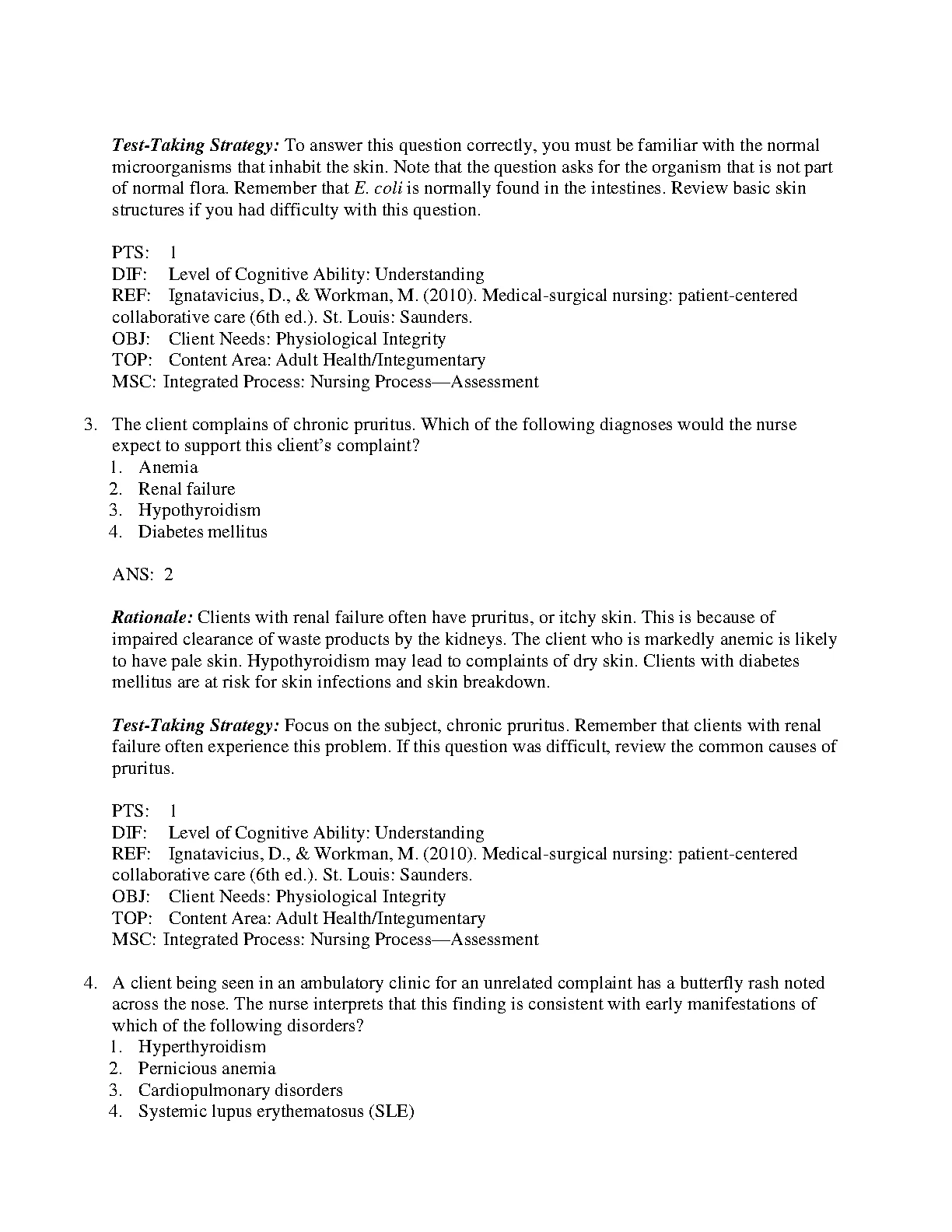 Test-Taking Strategy: To answer this question correctly, you must be familiar with the normal microorganisms that inhabit the skin. Note that the question asks for the organism that is not part of normal flora. Remember that E. coli is normally found in the intestines. Review basic skin structures if you had difficulty with this question.

PTS: 1
DIF: Level of Cognitive Ability: Understanding
REF: Ignatavicius, D., & Workman, M. (2010). Medical-surgical nursing: patient-centered collaborative care (6th ed.). St. Louis: Saunders.
OBJ: Client Needs: Physiological Integrity
TOP: Content Area: Adult Health/Integumentary
MSC: Integrated Process: Nursing Process—Assessment

3. The client complains of chronic pruritus. Which of the following diagnoses would the nurse expect to support this client's complaint?
1. Anemia
2. Renal failure
3. Hypothyroidism
4. Diabetes mellitus

ANS: 2

Rationale: Clients with renal failure often have pruritus, or itchy skin. This is because of impaired clearance of waste products by the kidneys. The client who is markedly anemic is likely to have pale skin. Hypothyroidism may lead to complaints of dry skin. Clients with diabetes mellitus are at risk for skin infections and skin breakdown.

Test-Taking Strategy: Focus on the subject, chronic pruritus. Remember that clients with renal failure often experience this problem. If this question was difficult, review the common causes of pruritus.

PTS: 1
DIF: Level of Cognitive Ability: Understanding
REF: Ignatavicius, D., & Workman, M. (2010). Medical-surgical nursing: patient-centered collaborative care (6th ed.). St. Louis: Saunders.
OBJ: Client Needs: Physiological Integrity
TOP: Content Area: Adult Health/Integumentary
MSC: Integrated Process: Nursing Process—Assessment

4. A client being seen in an ambulatory clinic for an unrelated complaint has a butterfly rash noted across the nose. The nurse interprets that this finding is consistent with early manifestations of which of the following disorders?
1. Hyperthyroidism
2. Pernicious anemia
3. Cardiopulmonary disorders
4. Systemic lupus erythematosus (SLE)